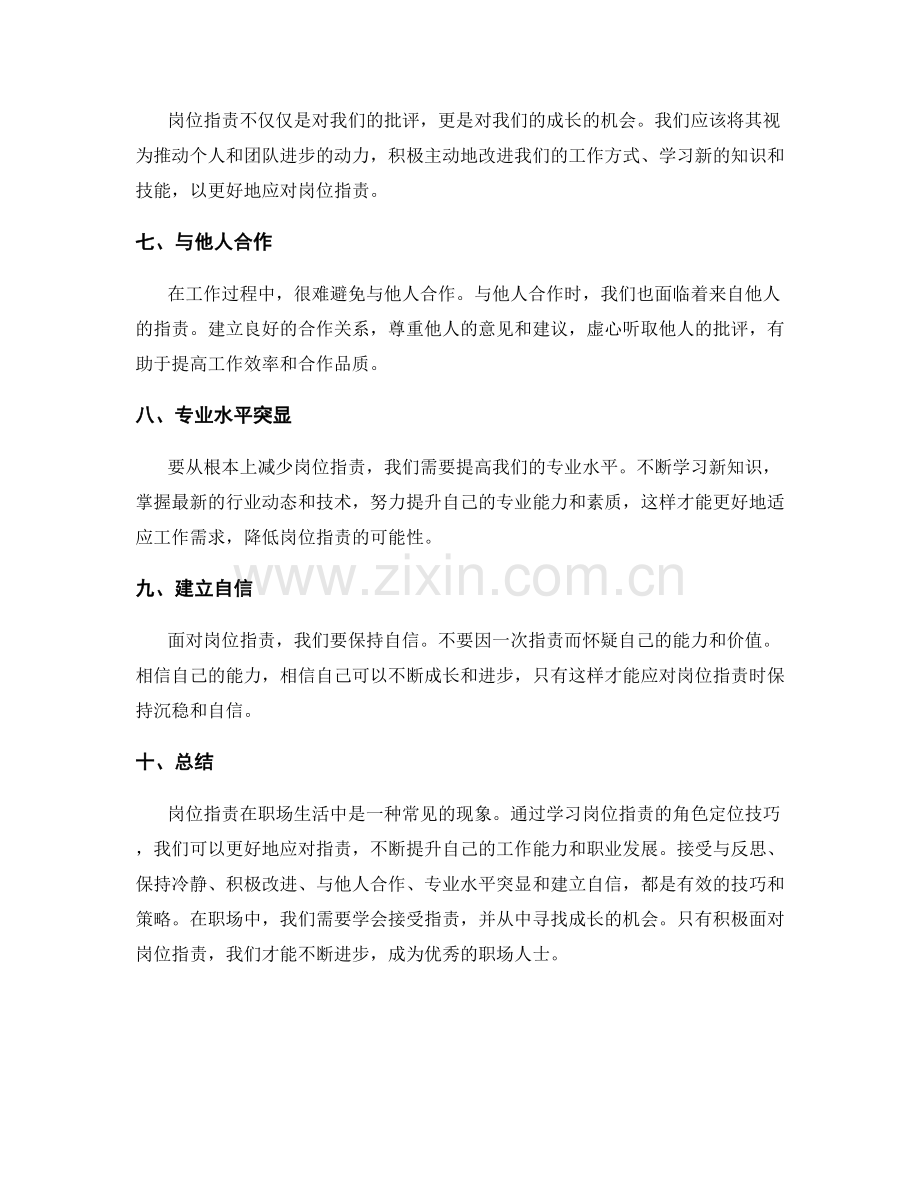 岗位指责不仅仅是对我们的批评，更是对我们的成长的机会。我们应该将其视为推动个人和团队进步的动力，积极主动地改进我们的工作方式、学习新的知识和技能，以更好地应对岗位指责。

七、与他人合作

在工作过程中，很难避免与他人合作。与他人合作时，我们也面临着来自他人的指责。建立良好的合作关系，尊重他人的意见和建议，虚心听取他人的批评，有助于提高工作效率和合作品质。

八、专业水平突显

要从根本上减少岗位指责，我们需要提高我们的专业水平。不断学习新知识，掌握最新的行业动态和技术，努力提升自己的专业能力和素质，这样才能更好地适应工作需求，降低岗位指责的可能性。

九、建立自信

面对岗位指责，我们要保持自信。不要因一次指责而怀疑自己的能力和价值。相信自己的能力，相信自己可以不断成长和进步，只有这样才能应对岗位指责时保持沉稳和自信。

十、总结

岗位指责在职场生活中是一种常见的现象。通过学习岗位指责的角色定位技巧，我们可以更好地应对指责，不断提升自己的工作能力和职业发展。接受与反思、保持冷静、积极改进、与他人合作、专业水平突显和建立自信，都是有效的技巧和策略。在职场中，我们需要学会接受指责，并从中寻找成长的机会。只有积极面对岗位指责，我们才能不断进步，成为优秀的职场人士。

www.zixin.com.cn